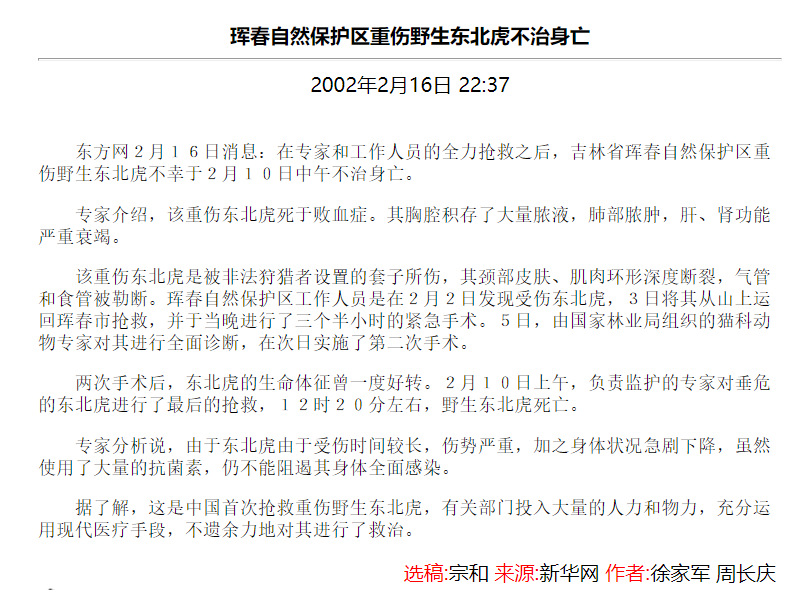 珲春自然保护区重伤野生东北虎不治身亡

2002年2月16日 22:37

东方网２月１６日消息：在专家和工作人员的全力抢救之后，吉林省珲春自然保护区重伤野生东北虎不幸于２月１０日中午不治身亡。

专家介绍，该重伤东北虎死于败血症。其胸腔积存了大量脓液，肺部脓肿，肝、肾功能严重衰竭。

该重伤东北虎是被非法狩猎者设置的套子所伤，其颈部皮肤、肌肉环形深度断裂，气管和食管被勒断。珲春自然保护区工作人员是在２月２日发现受伤东北虎，３日将其从山上运回珲春市抢救，并于当晚进行了三个半小时的紧急手术。５日，由国家林业局组织的猫科动物专家对其进行全面诊断，在次日实施了第二次手术。

两次手术后，东北虎的生命体征曾一度好转。２月１０日上午，负责监护的专家对垂危的东北虎进行了最后的抢救，１２时２０分左右，野生东北虎死亡。

专家分析说，由于东北虎由于受伤时间较长，伤势严重，加之身体状况急剧下降，虽然使用了大量的抗菌素，仍不能阻遏其身体全面感染。

据了解，这是中国首次抢救重伤野生东北虎，有关部门投入大量的人力和物力，充分运用现代医疗手段，不遗余力地对其进行了救治。

选稿:宗和 来源:新华网 作者:徐家军 周长庆